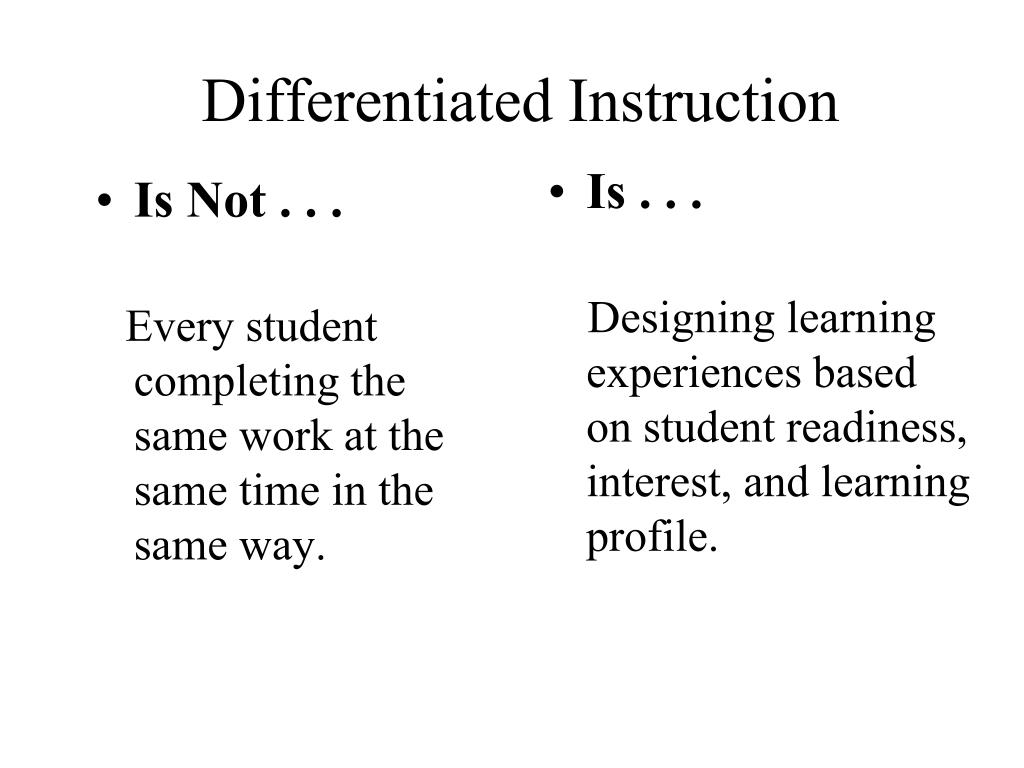 Differentiated Instruction

• Is Not . . .

Every student completing the same work at the same time in the same way.

• Is . . .

Designing learning experiences based on student readiness, interest, and learning profile.